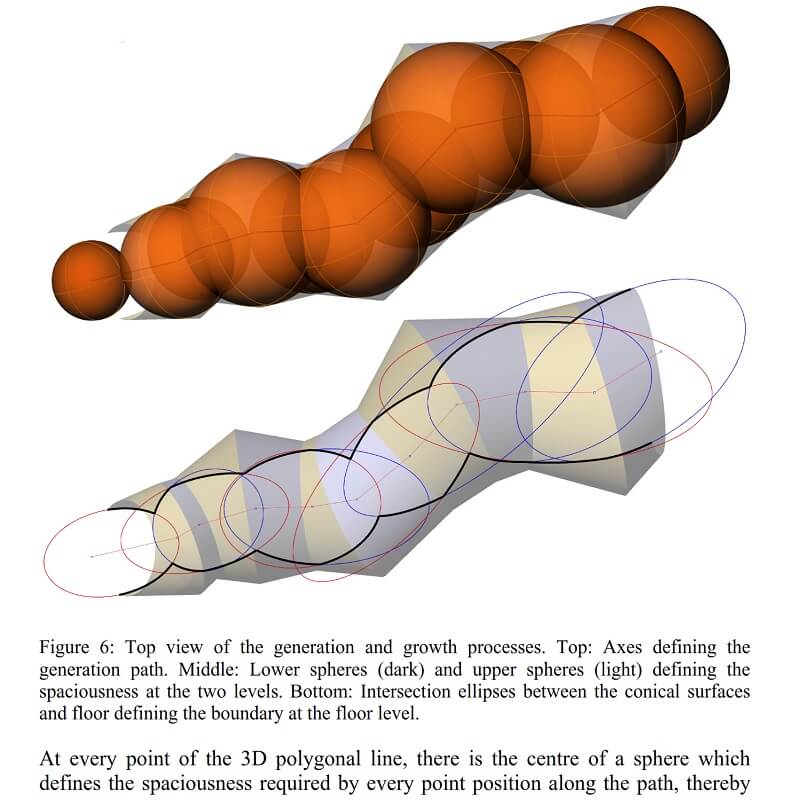 Figure 6: Top view of the generation and growth processes. Top: Axes defining the generation path. Middle: Lower spheres (dark) and upper spheres (light) defining the spaciousness at the two levels. Bottom: Intersection ellipses between the conical surfaces and floor defining the boundary at the floor level.

At every point of the 3D polygonal line, there is the centre of a sphere which defines the spaciousness required by every point position along the path, thereby